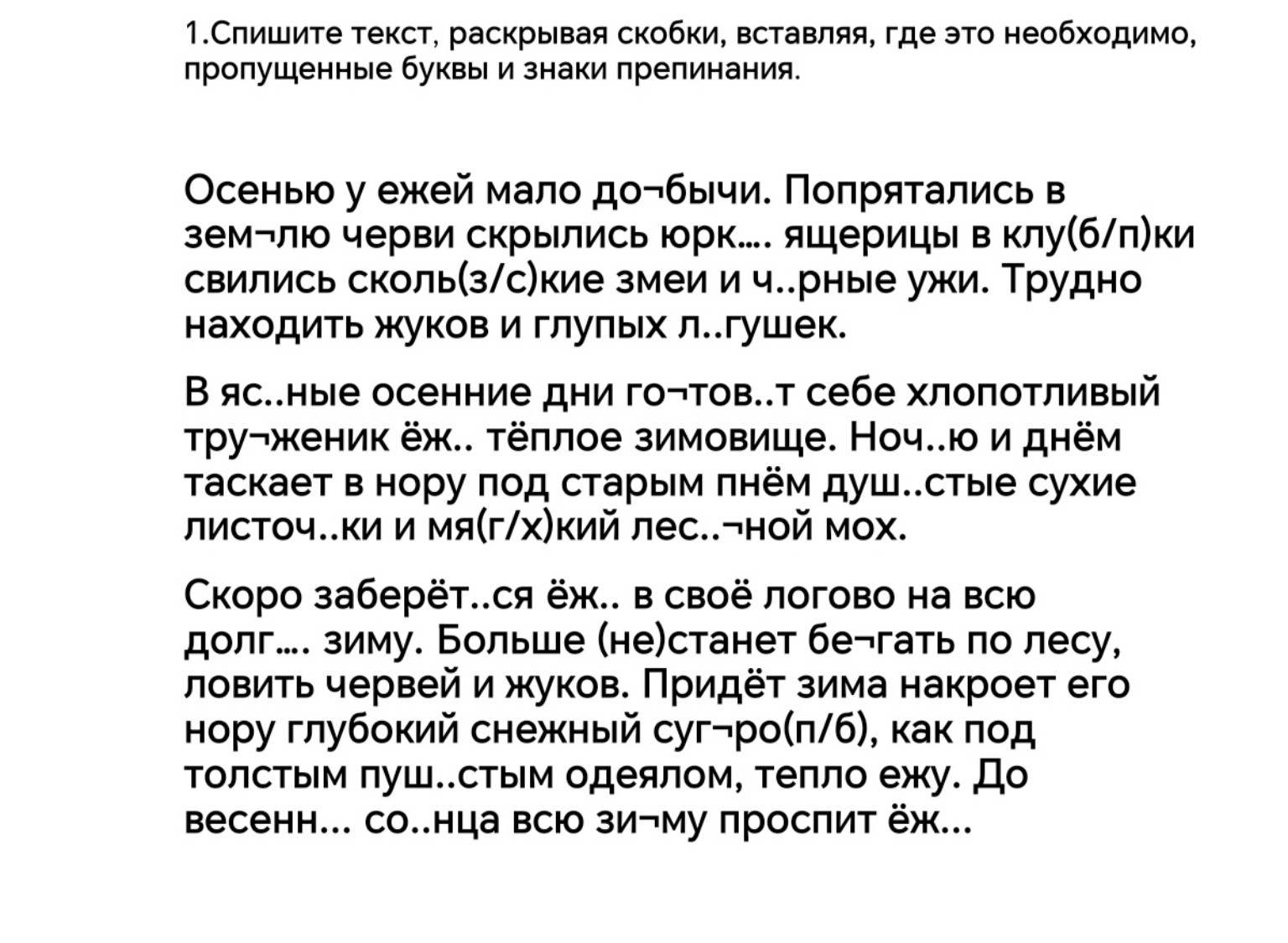 1.Спишите текст, раскрывая скобки, вставляя, где это необходимо, пропущенные буквы и знаки препинания.

Осенью у ежей мало до¬бычи. Попрятались в зем¬лю черви скрылись юрк.... ящерицы в клу(б/п)ки свились сколь(з/с)кие змеи и ч..рные ужи. Трудно находить жуков и глупых л..гушек.

В яс..ные осенние дни го¬тов..т себе хлопотливый тру¬женик ёж.. тёплое зимовище. Ноч..ю и днём таскает в нору под старым пнём душ..стые сухие листоч..ки и мя(г/х)кий лес..¬ной мох.

Скоро заберёт..ся ёж.. в своё логово на всю долг.... зиму. Больше (не)станет бе¬гать по лесу, ловить червей и жуков. Придёт зима накроет его нору глубокий снежный суг¬ро(п/б), как под толстым пуш..стым одеялом, тепло ежу. До весенн... со..нца всю зи¬му проспит ёж...